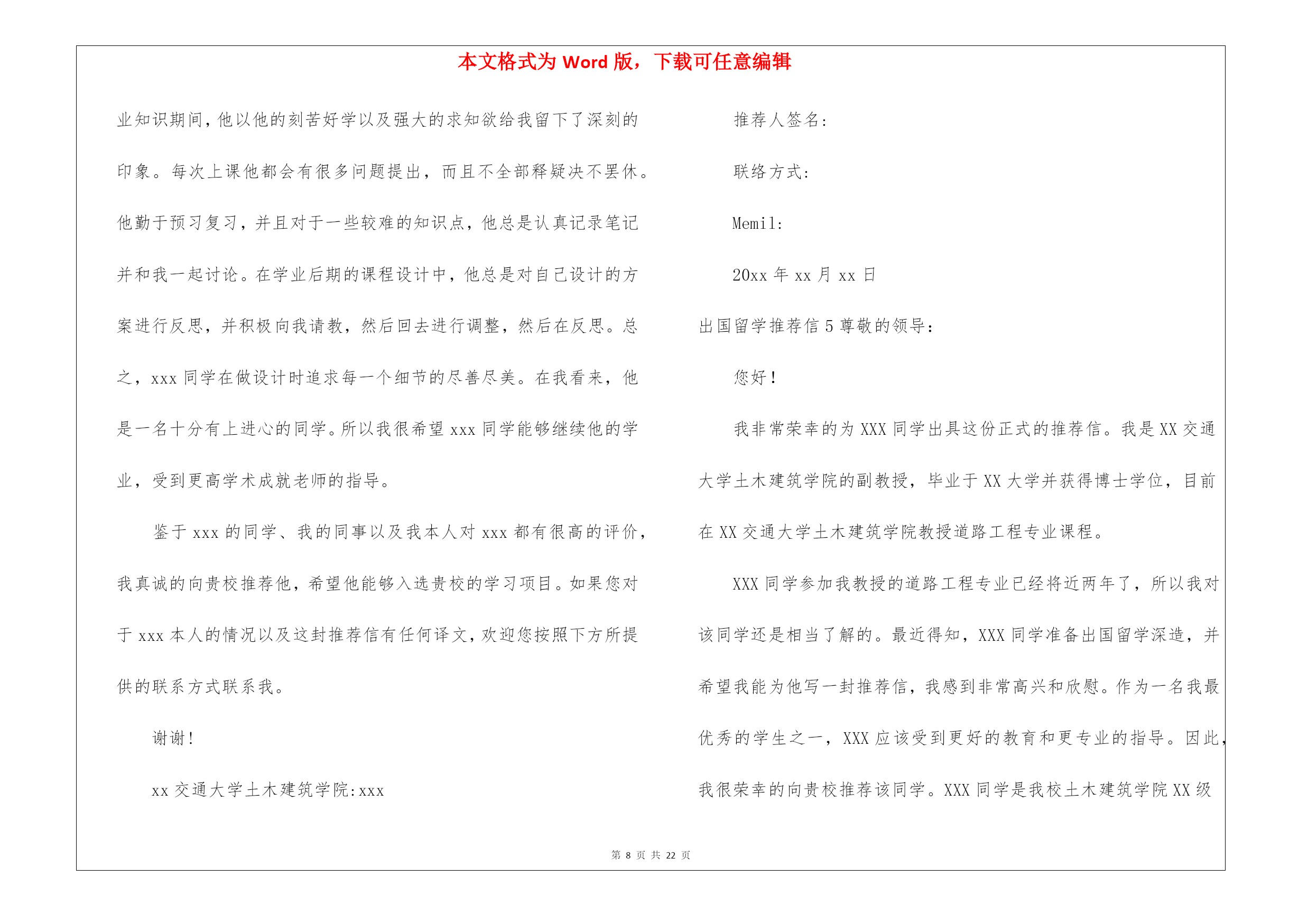 本文格式为 Word 版，下载可任意编辑

业知识期间，他以他的刻苦好学以及强大的求知欲给我留下了深刻的印象。每次上课他都会有很多问题提出，而且不全部释疑决不罢休。他勤于预习复习，并且对于一些较难的知识点，他总是认真记录笔记并和我一起讨论。在学业后期的课程设计中，他总是对自己设计的方案进行反思，并积极向我请教，然后回去进行调整，然后在反思。总之，xxx 同学在做设计时追求每一个细节的尽善尽美。在我看来，他是一名十分有上进心的同学。所以我很希望 xxx 同学能够继续他的学业，受到更高学术成就老师的指导。

鉴于 xxx 的同学、我的同事以及我本人对 xxx 都有很高的评价，我真诚的向贵校推荐他，希望他能够入选贵校的学习项目。如果您对于 xxx 本人的情况以及这封推荐信有任何译文，欢迎您按照下方所提供的联系方式联系我。

谢谢！

xx 交通大学土木建筑学院：xxx

推荐人签名：

联络方式：

Memil：

20xx 年 xx 月 xx 日

出国留学推荐信 5 尊敬的领导：

您好！

我非常荣幸的为 XXX 同学出具这份正式的推荐信。我是 XX 交通大学土木建筑学院的副教授，毕业于 XX 大学并获得博士学位，目前在 XX 交通大学土木建筑学院教授道路工程专业课程。

XXX 同学参加我教授的道路工程专业已经将近两年了，所以我对该同学还是相当了解的。最近得知，XXX 同学准备出国留学深造，并希望我能为他写一封推荐信，我感到非常高兴和欣慰。作为一名我最优秀的学生之一，XXX 应该受到更好的教育和更专业的指导。因此，我很荣幸的向贵校推荐该同学。XXX 同学是我校土木建筑学院 XX 级

第 8 页 共 22 页